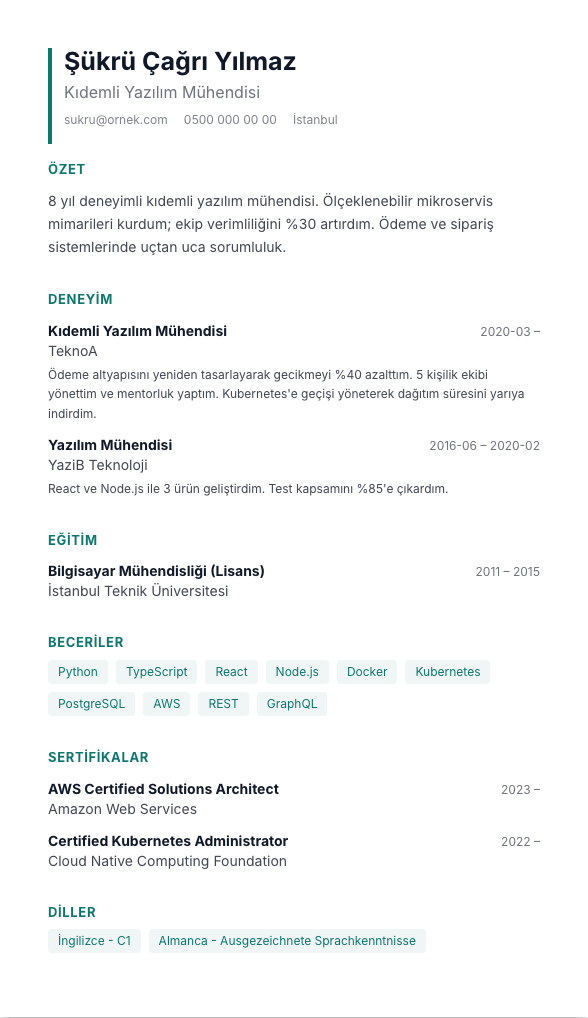 Şükrü Çağrı Yılmaz
Kıdemli Yazılım Mühendisi
sukru@ornek.com 0500 000 00 00 İstanbul

ÖZET

8 yıl deneyimli kıdemli yazılım mühendisi. Ölçeklenebilir mikroservis mimarileri kurdum; ekip verimliliğini %30 artırdım. Ödeme ve sipariş sistemlerinde uçtan uca sorumluluk.

DENEYİM

Kıdemli Yazılım Mühendisi 2020-03 –
TeknoA
Ödeme altyapısını yeniden tasarlayarak gecikmeyi %40 azalttım. 5 kişilik ekibi yönettim ve mentorluk yaptım. Kubernetes'e geçişi yöneterek dağıtım süresini yarıya indirdim.

Yazılım Mühendisi 2016-06 – 2020-02
YaziB Teknoloji
React ve Node.js ile 3 ürün geliştirdim. Test kapsamını %85'e çıkardım.

EĞİTİM

Bilgisayar Mühendisliği (Lisans) 2011 – 2015
İstanbul Teknik Üniversitesi

BECERİLER

Python TypeScript React Node.js Docker Kubernetes PostgreSQL AWS REST GraphQL

SERTİFİKALAR

AWS Certified Solutions Architect 2023 –
Amazon Web Services

Certified Kubernetes Administrator 2022 –
Cloud Native Computing Foundation

DİLLER

İngilizce - C1 Almanca - Ausgezeichnete Sprachkenntnisse